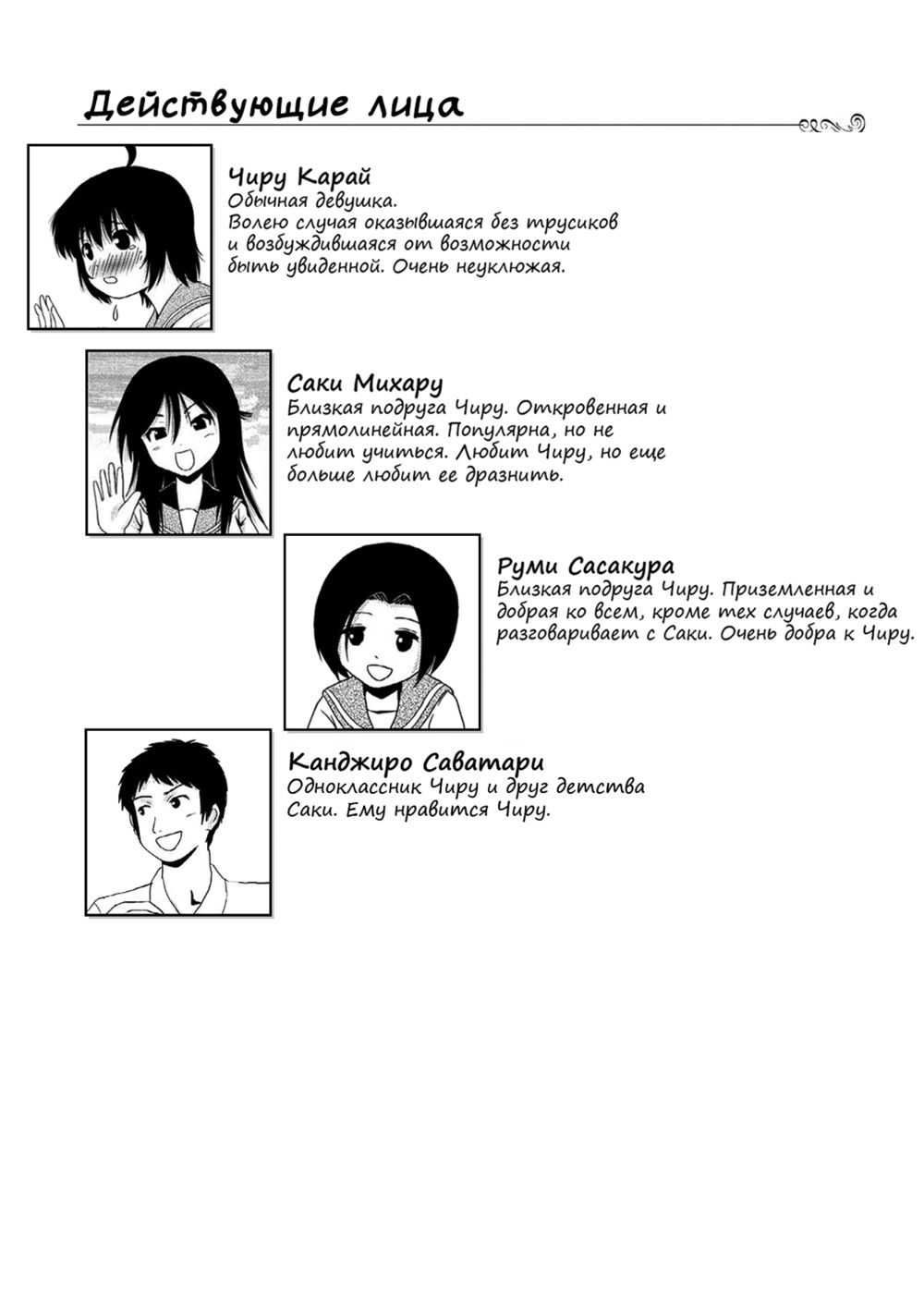 Действующие лица

Чиру Карай
Обычная девушка. Волею случая оказывшаяся без трусиков и возбуждившаяся от возможности быть увиденной. Очень неуклюжая.

Саки Михару
Близкая подруга Чиру. Откровенная и прямолинейная. Популярна, но не любит учиться. Любит Чиру, но еще больше любит ее дразнить.

Руми Сасакура
Близкая подруга Чиру. Приземленная и добрая ко всем, кроме тех случаев, когда разговаривает с Саки. Очень добра к Чиру.

Канджиро Саватари
Одноклассник Чиру и друг детства Саки. Ему нравится Чиру.